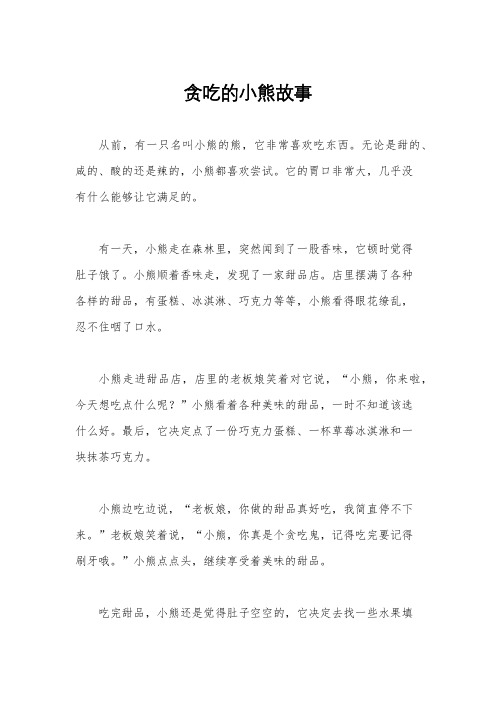 贪吃的小熊故事

从前，有一只名叫小熊的熊，它非常喜欢吃东西。无论是甜的、咸的、酸的还是辣的，小熊都喜欢尝试。它的胃口非常大，几乎没有什么能够让它满足的。

有一天，小熊走在森林里，突然闻到了一股香味，它顿时觉得肚子饿了。小熊顺着香味走，发现了一家甜品店。店里摆满了各种各样的甜品，有蛋糕、冰淇淋、巧克力等等，小熊看得眼花缭乱，忍不住咽了口水。

小熊走进甜品店，店里的老板娘笑着对它说，“小熊，你来啦，今天想吃点什么呢？”小熊看着各种美味的甜品，一时不知道该选什么好。最后，它决定点了一份巧克力蛋糕、一杯草莓冰淇淋和一块抹茶巧克力。

小熊边吃边说，“老板娘，你做的甜品真好吃，我简直停不下来。”老板娘笑着说，“小熊，你真是个贪吃鬼，记得吃完要记得刷牙哦。”小熊点点头，继续享受着美味的甜品。

吃完甜品，小熊还是觉得肚子空空的，它决定去找一些水果填